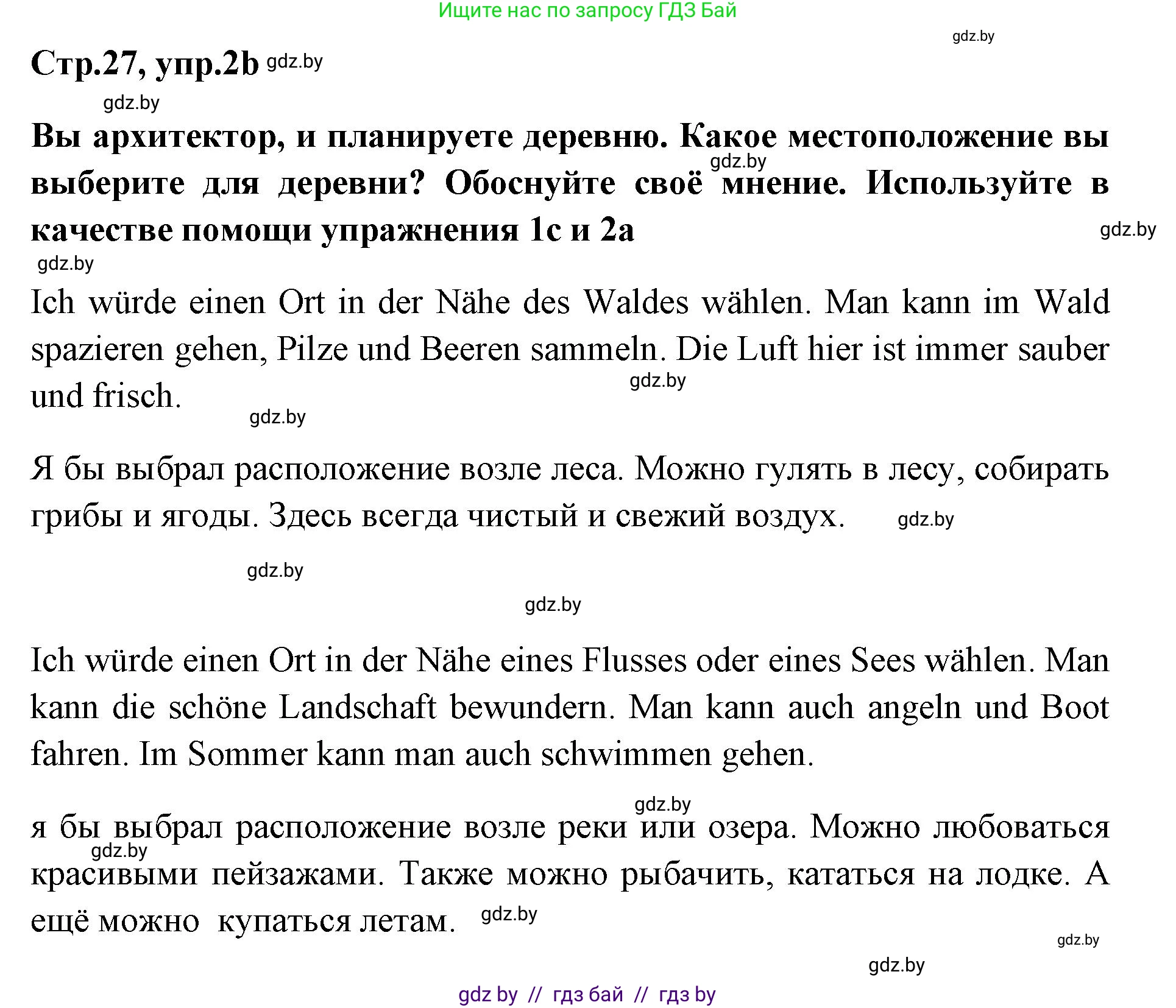 Ищите нас по запросу ГДЗ Бай

gdz.by

Стр.27, упр.2b gdz.by

gdz.by

Вы архитектор, и планируете деревню. Какое местоположение вы выберите для деревни? Обоснуйте своё мнение. Используйте в качестве помощи упражнения 1c и 2a

gdz.by gdz.by gdz.by

Ich würde einen Ort in der Nähe des Waldes wählen. Man kann im Wald spazieren gehen, Pilze und Beeren sammeln. Die Luft hier ist immer sauber und frisch.

gdz.by gdz.by

Я бы выбрал расположение возле леса. Можно гулять в лесу, собирать грибы и ягоды. Здесь всегда чистый и свежий воздух. gdz.by

gdz.by

gdz.by

Ich würde einen Ort in der Nähe eines Flusses oder eines Sees wählen. Man kann die schöne Landschaft bewundern. Man kann auch angeln und Boot fahren. Im Sommer kann man auch schwimmen gehen.

gdz.by

я бы выбрал расположение возле реки или озера. Можно любоваться красивыми пейзажами. Также можно рыбачить, кататься на лодке. А ещё можно купаться летам. gdz.by

gdz.by gdz.by

gdz.by

gdz by // гдз бай // гдз by